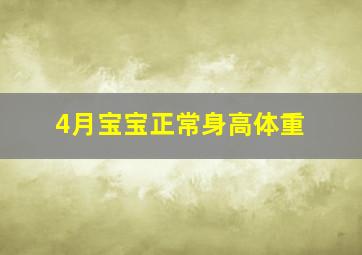 4月宝宝正常身高体重